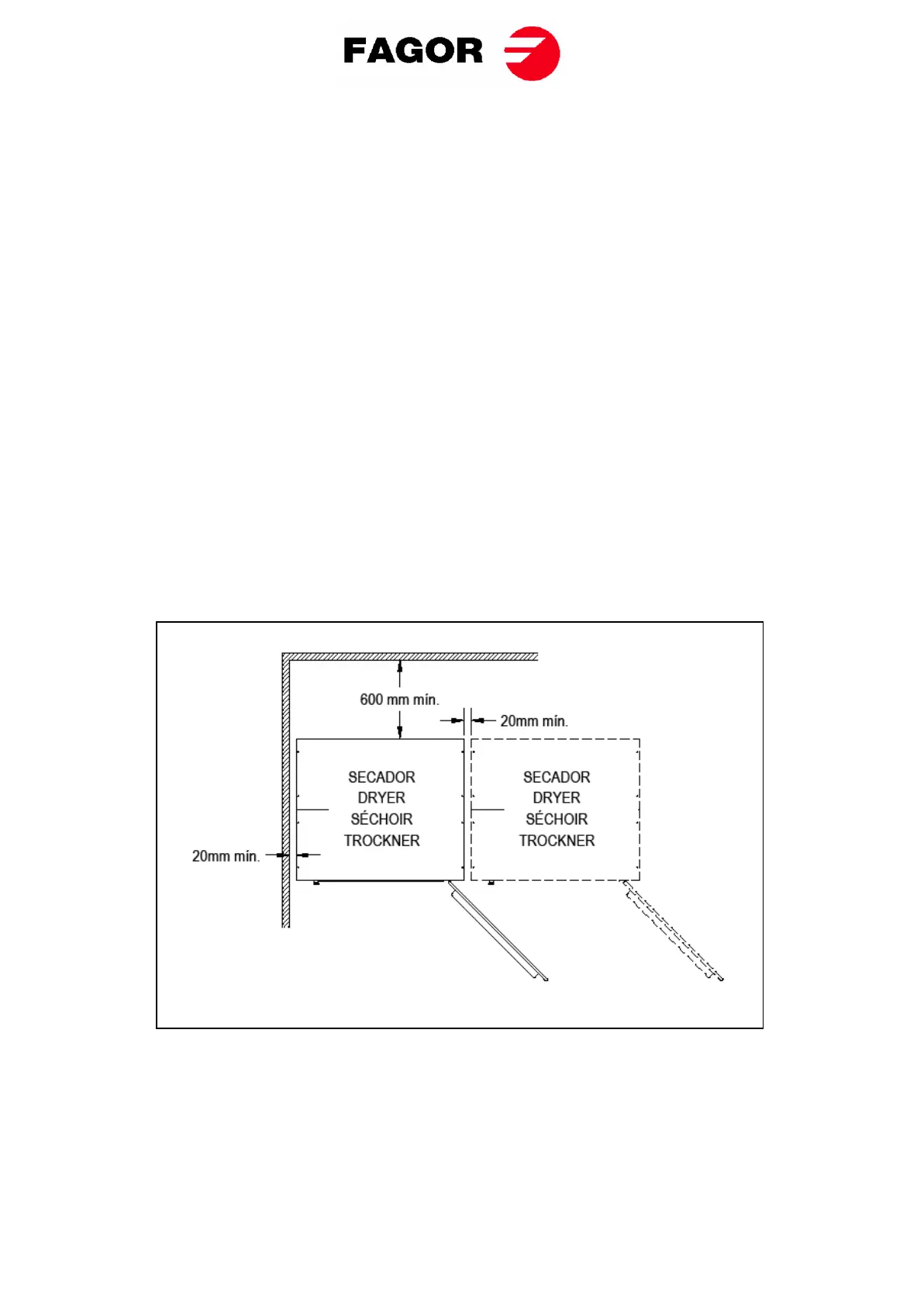 FAGOR

600 mm mín.

20mm mín.

SECADOR
DRYER
SÉCHOIR
TROCKNER

SECADOR
DRYER
SÉCHOIR
TROCKNER

20mm mín.